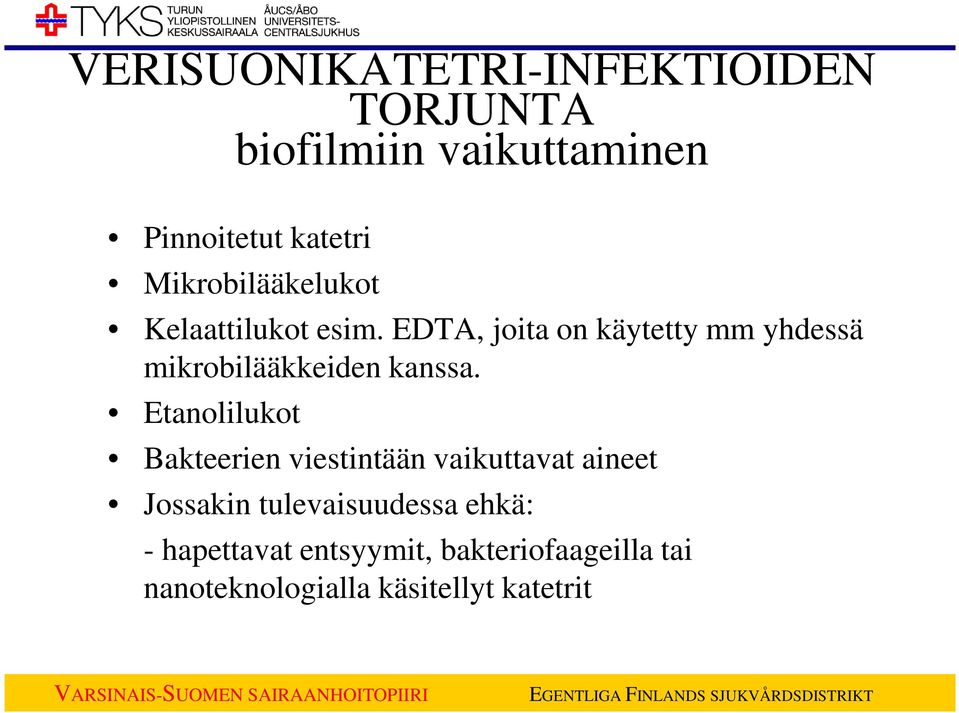 TYKS TURUN YLIOPISTOLLINEN KESKUSSAIRAALA ÅUCS/ÅBO UNIVERSITETS-CENTRALSJUKHUS

VERISUONIKATETRI-INFEKTIOIDEN TORJUNTA
biofilmiin vaikuttaminen

• Pinnoitetut katetri
• Mikrobilääkelukot
• Kelaattilukot esim. EDTA, joita on käytetty mm yhdessä mikrobilääkkeiden kanssa.
• Etanolilukot
• Bakteerien viestintään vaikuttavat aineet
• Jossakin tulevaisuudessa ehkä:
- hapettavat entsyymit, bakteriofaageilla tai nanoteknologialla käsitellyt katetrit

VARSINAIS-SUOMEN SAIRAANHOITOPIIRI EGENTLIGA FINLANDS SJUKVÅRDSDISTRIKT